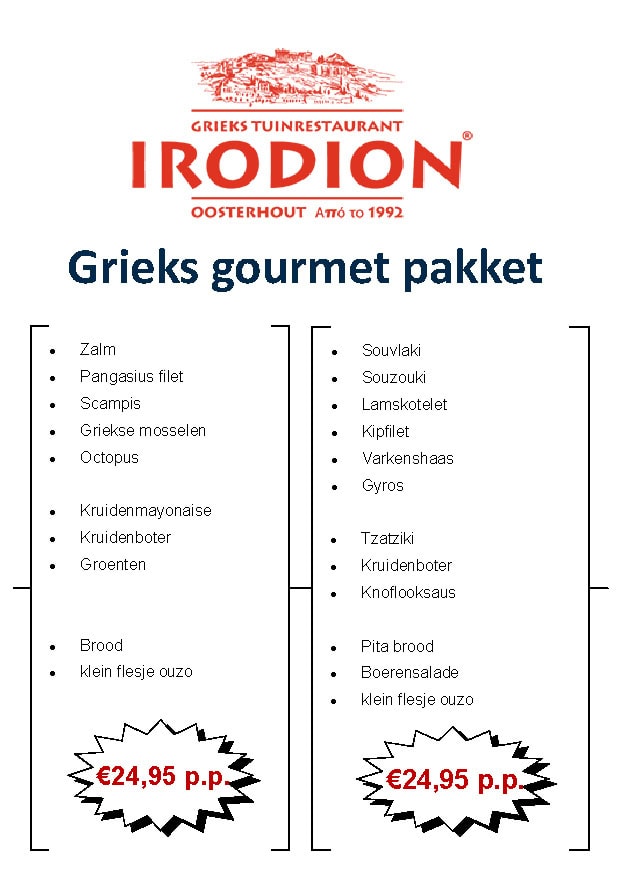 GRIEKS TUINRESTAURANT
IRODION®
OOSTERHOUT Από το 1992

Grieks gourmet pakket

- Zalm
- Pangasius filet
- Scampis
- Griekse mosselen
- Octopus

- Kruidenmayonaise
- Kruidenboter
- Groenten

- Brood
- klein flesje ouzo

€24,95 p.p.

- Souvlaki
- Souzouki
- Lamskotelet
- Kipfilet
- Varkenshaas
- Gyros

- Tzatziki
- Kruidenboter
- Knoflooksaus

- Pita brood
- Boerensalade
- klein flesje ouzo

€24,95 p.p.